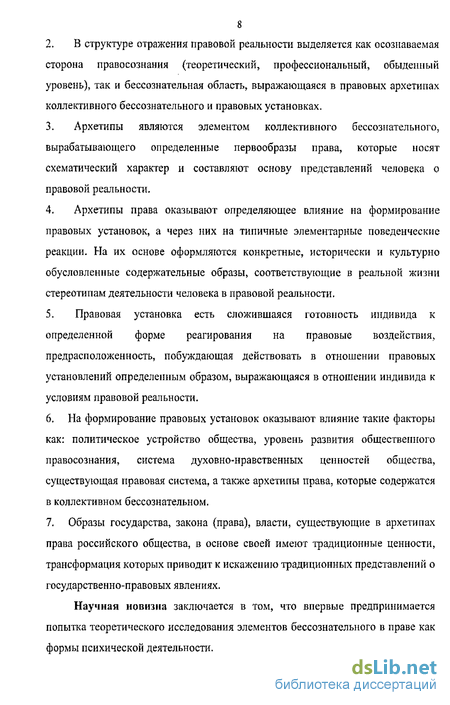 8

2. В структуре отражения правовой реальности выделяется как осознаваемая сторона правосознания (теоретический, профессиональный, обыденный уровень), так и бессознательная область, выражающаяся в правовых архетипах коллективного бессознательного и правовых установках.

3. Архетипы являются элементом коллективного бессознательного, вырабатывающего определенные первообразы права, которые носят схематический характер и составляют основу представлений человека о правовой реальности.

4. Архетипы права оказывают определяющее влияние на формирование правовых установок, а через них на типичные элементарные поведенческие реакции. На их основе оформляются конкретные, исторически и культурно обусловленные содержательные образы, соответствующие в реальной жизни стереотипам деятельности человека в правовой реальности.

5. Правовая установка есть сложившаяся готовность индивида к определенной форме реагирования на правовые воздействия, предрасположенность, побуждающая действовать в отношении правовых установлений определенным образом, выражающаяся в отношении индивида к условиям правовой реальности.

6. На формирование правовых установок оказывают влияние такие факторы как: политическое устройство общества, уровень развития общественного правосознания, система духовно-нравственных ценностей общества, существующая правовая система, а также архетипы права, которые содержатся в коллективном бессознательном.

7. Образы государства, закона (права), власти, существующие в архетипах права российского общества, в основе своей имеют традиционные ценности, трансформация которых приводит к искажению традиционных представлений о государственно-правовых явлениях.

Научная новизна заключается в том, что впервые предпринимается попытка теоретического исследования элементов бессознательного в праве как формы психической деятельности.

dsLib.net
библиотека диссертаций